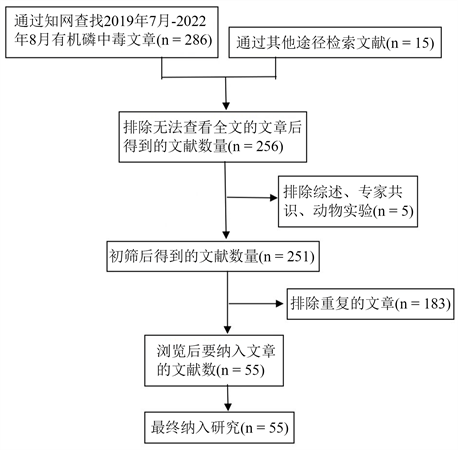 通过知网查找2019年7月-2022年8月有机磷中毒文章(n = 286)

通过其他途径检索文献(n = 15)

排除无法查看全文的文章后得到的文献数量(n = 256)

排除综述、专家共识、动物实验(n = 5)

初筛后得到的文献数量(n = 251)

排除重复的文章(n = 183)

浏览后要纳入文章的文献数(n = 55)

最终纳入研究(n = 55)